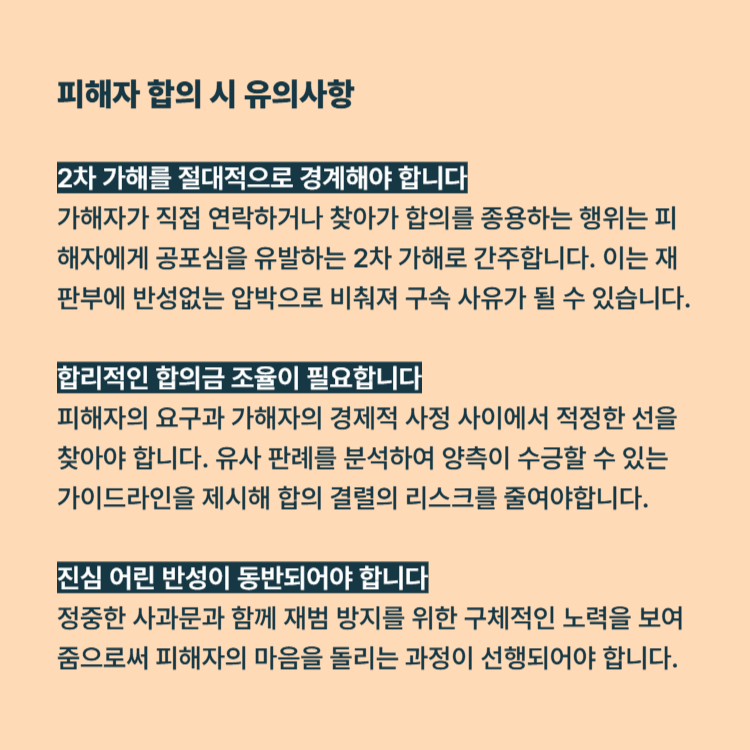 피해자 합의 시 유의사항

2차 가해를 절대적으로 경계해야 합니다
가해자가 직접 연락하거나 찾아가 합의를 종용하는 행위는 피해자에게 공포심을 유발하는 2차 가해로 간주합니다. 이는 재판부에 반성없는 압박으로 비춰져 구속 사유가 될 수 있습니다.

합리적인 합의금 조율이 필요합니다
피해자의 요구과 가해자의 경제적 사정 사이에서 적정한 선을 찾아야 합니다. 유사 판례를 분석하여 양측이 수긍할 수 있는 가이드라인을 제시해 합의 결렬의 리스크를 줄여야합니다.

진심 어린 반성이 동반되어야 합니다
정중한 사과문과 함께 재범 방지를 위한 구체적인 노력을 보여줌으로써 피해자의 마음을 돌리는 과정이 선행되어야 합니다.